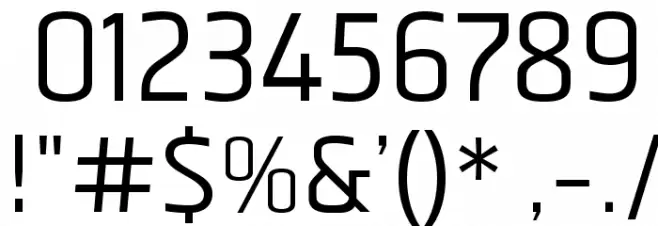 0123456789
!"#$%&'()* ,-./